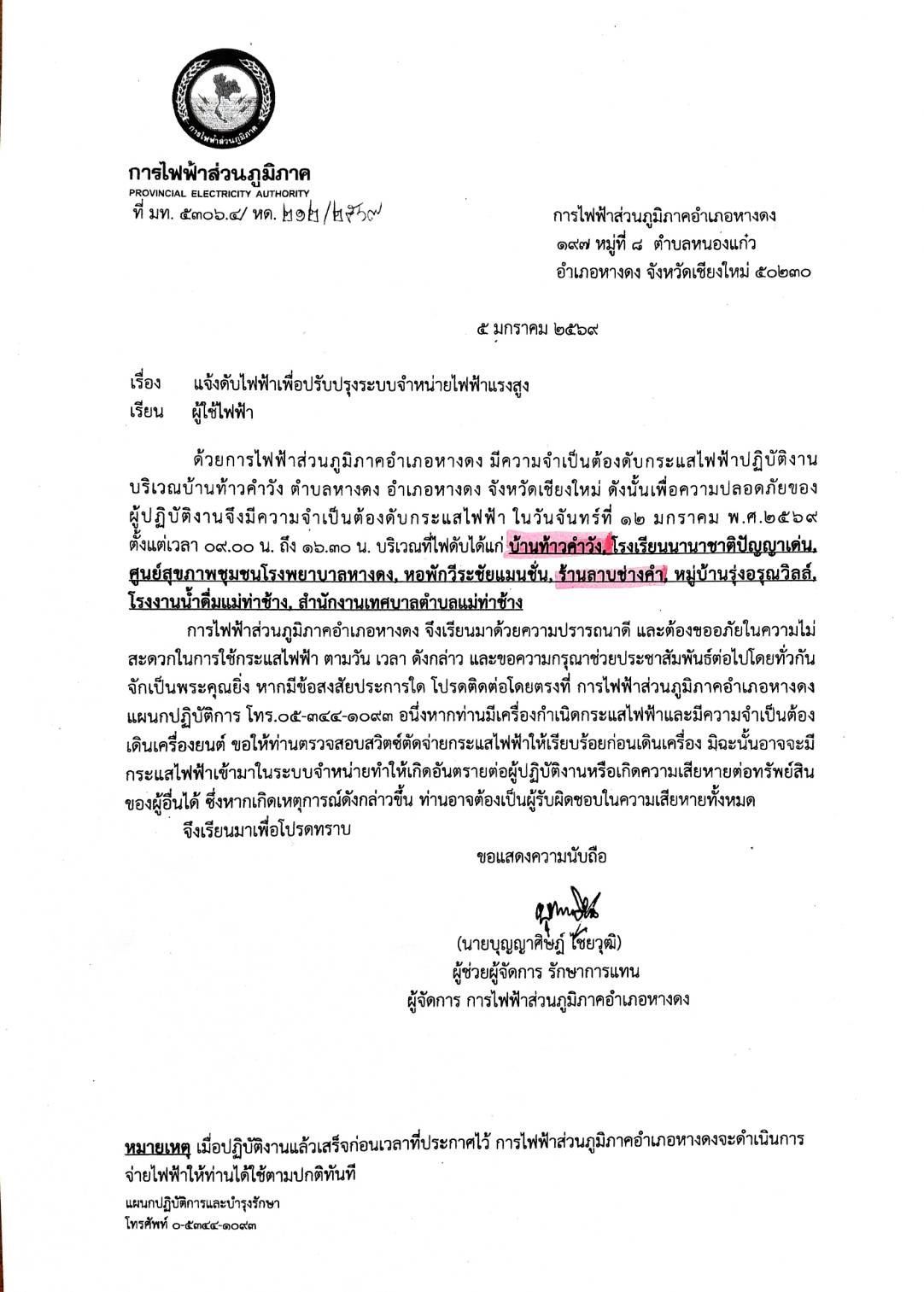 การไฟฟ้าส่วนภูมิภาค

การไฟฟ้าส่วนภูมิภาค
PROVINCIAL ELECTRICITY AUTHORITY
ที่ มท. ๕๓๐๖.๔/ หด. ๒๑๒/๒๕๖๙

การไฟฟ้าส่วนภูมิภาคอำเภอหางดง
๑๙๗ หมู่ที่ ๘ ตำบลหนองแก๋ว
อำเภอหางดง จังหวัดเชียงใหม่ ๕๐๒๓๐

๕ มกราคม ๒๕๖๙

เรื่อง แจ้งดับไฟฟ้าเพื่อปรับปรุงระบบจำหน่ายไฟฟ้าแรงสูง
เรียน ผู้ใช้ไฟฟ้า

ด้วยการไฟฟ้าส่วนภูมิภาคอำเภอหางดง มีความจำเป็นต้องดับกระแสไฟฟ้าปฏิบัติงานบริเวณบ้านท้าวคำวัง ตำบลหางดง อำเภอหางดง จังหวัดเชียงใหม่ ดังนั้นเพื่อความปลอดภัยของผู้ปฏิบัติงานจึงมีความจำเป็นต้องดับกระแสไฟฟ้า ในวันจันทร์ที่ ๑๒ มกราคม พ.ศ.๒๕๖๙ ตั้งแต่เวลา ๐๙.๐๐ น. ถึง ๑๖.๓๐ น. บริเวณที่ไฟดับได้แก่ บ้านท้าวคำวัง, โรงเรียนนานาชาติปัญญาเด่น, ศูนย์สุขภาพชุมชนโรงพยาบาลหางดง, หอพักวีระชัยแมนชั่น, ร้านลาบช่างคำ, หมู่บ้านรุ่งอรุณวิลล์, โรงงานน้ำดื่มแม่ท่าช้าง, สำนักงานเทศบาลตำบลแม่ท่าช้าง

การไฟฟ้าส่วนภูมิภาคอำเภอหางดง จึงเรียนมาด้วยความปรารถนาดี และต้องขออภัยในความไม่สะดวกในการใช้กระแสไฟฟ้า ตามวัน เวลา ดังกล่าว และขอความกรุณาช่วยประชาสัมพันธ์ต่อไปโดยทั่วกัน จักเป็นพระคุณยิ่ง หากมีข้อสงสัยประการใด โปรดติดต่อโดยตรงที่ การไฟฟ้าส่วนภูมิภาคอำเภอหางดง แผนกปฏิบัติการ โทร.๐๕-๓๔๔-๑๐๙๓ อนึ่งหากท่านมีเครื่องกำเนิดกระแสไฟฟ้าและมีความจำเป็นต้องเดินเครื่องยนต์ ขอให้ท่านตรวจสอบสวิตช์ตัดจ่ายกระแสไฟฟ้าให้เรียบร้อยก่อนเดินเครื่อง มิฉะนั้นอาจจะมีกระแสไฟฟ้าเข้ามาในระบบจำหน่ายทำให้เกิดอันตรายต่อผู้ปฏิบัติงานหรือเกิดความเสียหายต่อทรัพย์สินของผู้อื่นได้ ซึ่งหากเกิดเหตุการณ์ดังกล่าวขึ้น ท่านอาจต้องเป็นผู้รับผิดชอบในความเสียหายทั้งหมด

จึงเรียนมาเพื่อโปรดทราบ

ขอแสดงความนับถือ

(นายบุญญาศิษฏ์ ไชยวุฒิ)
ผู้ช่วยผู้จัดการ รักษาการแทน
ผู้จัดการ การไฟฟ้าส่วนภูมิภาคอำเภอหางดง

หมายเหตุ เมื่อปฏิบัติงานแล้วเสร็จก่อนเวลาที่ประกาศไว้ การไฟฟ้าส่วนภูมิภาคอำเภอหางดงจะดำเนินการจ่ายไฟฟ้าให้ท่านได้ใช้ตามปกติทันที

แผนกปฏิบัติการและบำรุงรักษา
โทรศัพท์ ๐-๕๓๔๔-๑๐๙๓